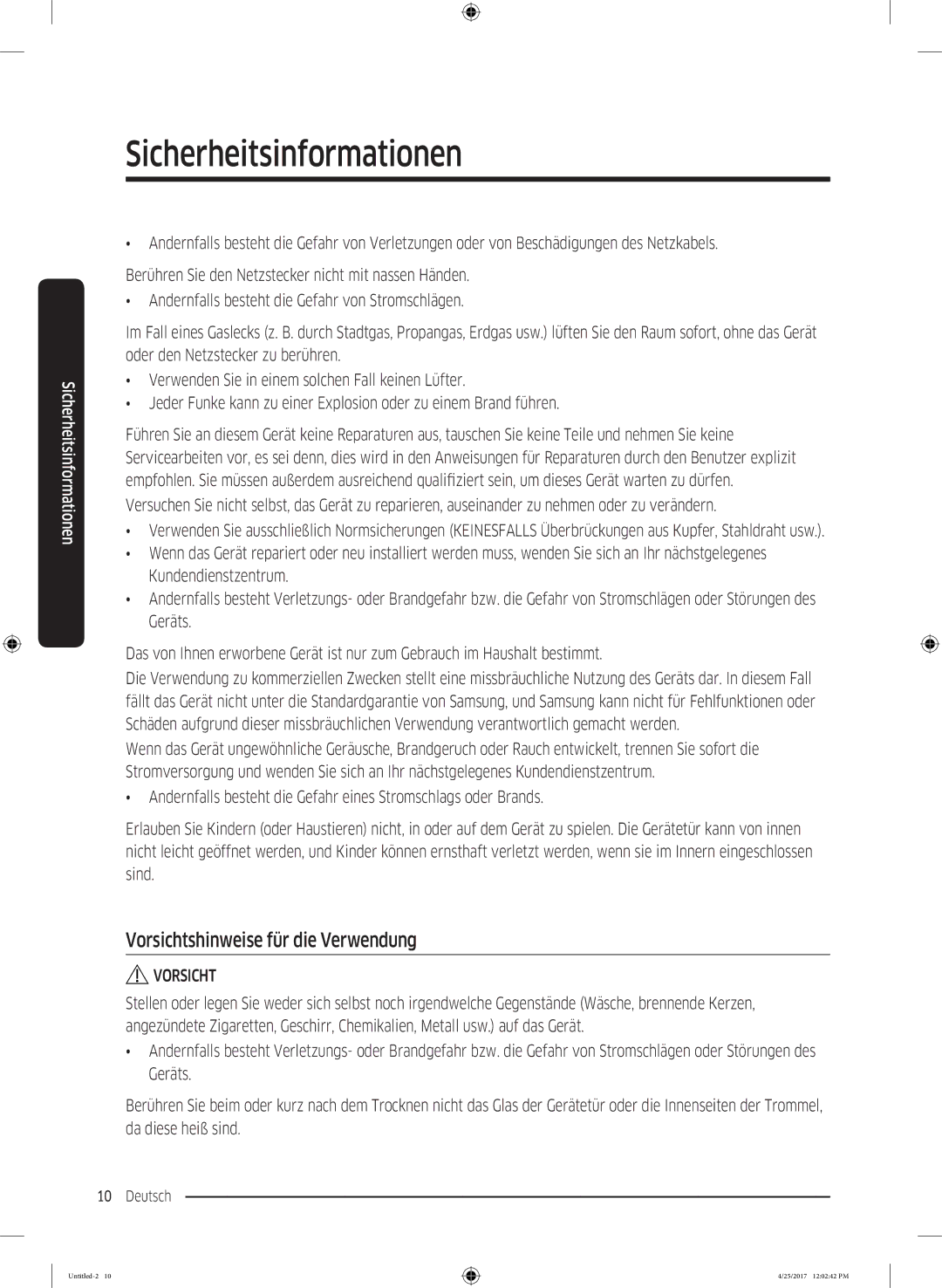 Sicherheitsinformationen

• Andernfalls besteht die Gefahr von Verletzungen oder von Beschädigungen des Netzkabels.

Berühren Sie den Netzstecker nicht mit nassen Händen.

• Andernfalls besteht die Gefahr von Stromschlägen.

Im Fall eines Gaslecks (z. B. durch Stadtgas, Propangas, Erdgas usw.) lüften Sie den Raum sofort, ohne das Gerät oder den Netzstecker zu berühren.

• Verwenden Sie in einem solchen Fall keinen Lüfter.
• Jeder Funke kann zu einer Explosion oder zu einem Brand führen.

Führen Sie an diesem Gerät keine Reparaturen aus, tauschen Sie keine Teile und nehmen Sie keine Servicearbeiten vor, es sei denn, dies wird in den Anweisungen für Reparaturen durch den Benutzer explizit empfohlen. Sie müssen außerdem ausreichend qualifiziert sein, um dieses Gerät warten zu dürfen.

Versuchen Sie nicht selbst, das Gerät zu reparieren, auseinander zu nehmen oder zu verändern.

• Verwenden Sie ausschließlich Normsicherungen (KEINESFALLS Überbrückungen aus Kupfer, Stahldraht usw.).
• Wenn das Gerät repariert oder neu installiert werden muss, wenden Sie sich an Ihr nächstgelegenes Kundendienstzentrum.
• Andernfalls besteht Verletzungs- oder Brandgefahr bzw. die Gefahr von Stromschlägen oder Störungen des Geräts.

Das von Ihnen erworbene Gerät ist nur zum Gebrauch im Haushalt bestimmt.

Die Verwendung zu kommerziellen Zwecken stellt eine missbräuchliche Nutzung des Geräts dar. In diesem Fall fällt das Gerät nicht unter die Standardgarantie von Samsung, und Samsung kann nicht für Fehlfunktionen oder Schäden aufgrund dieser missbräuchlichen Verwendung verantwortlich gemacht werden.

Wenn das Gerät ungewöhnliche Geräusche, Brandgeruch oder Rauch entwickelt, trennen Sie sofort die Stromversorgung und wenden Sie sich an Ihr nächstgelegenes Kundendienstzentrum.

• Andernfalls besteht die Gefahr eines Stromschlags oder Brands.

Erlauben Sie Kindern (oder Haustieren) nicht, in oder auf dem Gerät zu spielen. Die Gerätetür kann von innen nicht leicht geöffnet werden, und Kinder können ernsthaft verletzt werden, wenn sie im Innern eingeschlossen sind.

Vorsichtshinweise für die Verwendung

VORSICHT

Stellen oder legen Sie weder sich selbst noch irgendwelche Gegenstände (Wäsche, brennende Kerzen, angezündete Zigaretten, Geschirr, Chemikalien, Metall usw.) auf das Gerät.

• Andernfalls besteht Verletzungs- oder Brandgefahr bzw. die Gefahr von Stromschlägen oder Störungen des Geräts.

Berühren Sie beim oder kurz nach dem Trocknen nicht das Glas der Gerätetür oder die Innenseiten der Trommel, da diese heiß sind.

Sicherheitsinformationen

10 Deutsch

Untitled-2 10

4/25/2017 12:02:42 PM